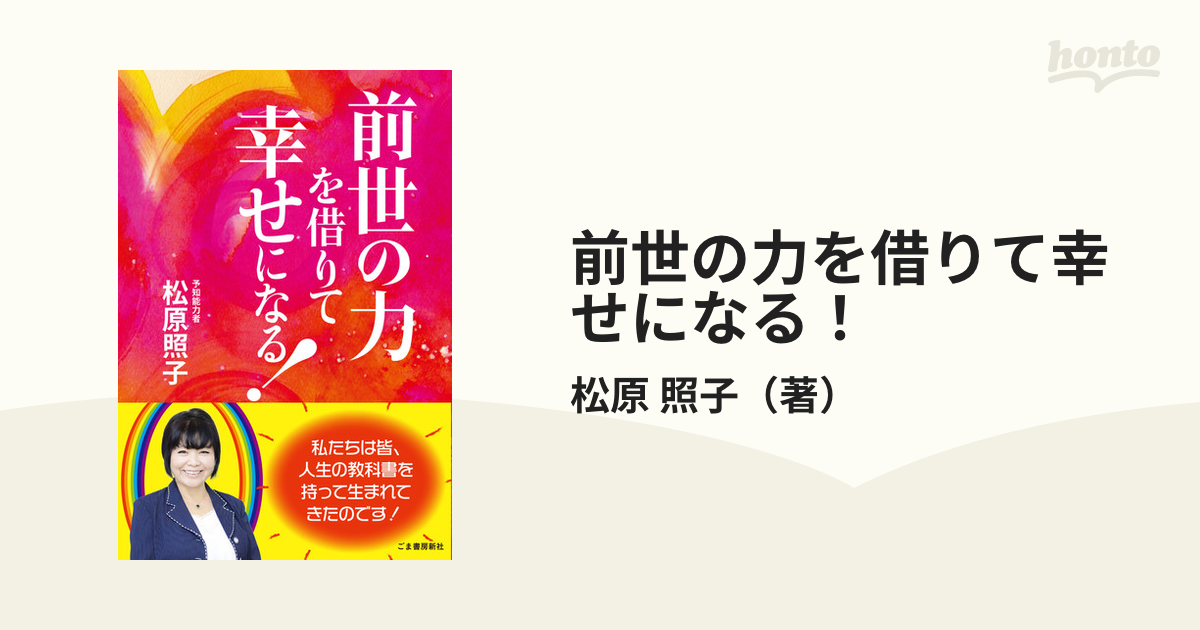 honto

前世の力を借りて幸せになる!

予知能力者
松原照子

私たちは皆、人生の教科書を持って生まれてきたのです!

ごま書房新社

前世の力を借りて幸せになる!

松原 照子(著)